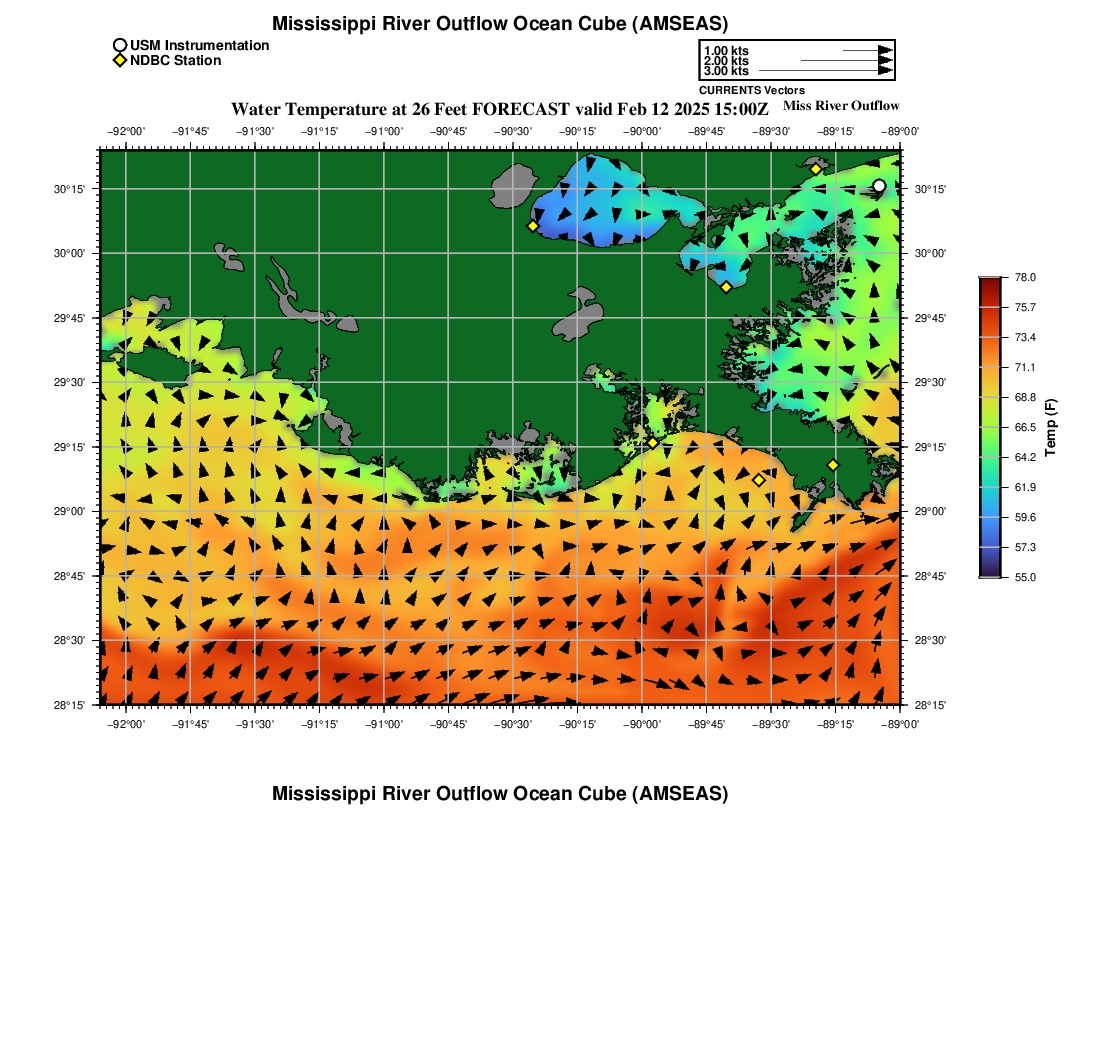 Mississippi River Outflow Ocean Cube (AMSEAS)

USM Instrumentation
NDBC Station

1.00 kts
2.00 kts
3.00 kts
CURRENTS Vectors

Water Temperature at 26 Feet FORECAST valid Feb 12 2025 15:00Z

Miss River Outflow

−92°00' −91°45' −91°30' −91°15' −91°00' −90°45' −90°30' −90°15' −90°00' −89°45' −89°30' −89°15' −89°00'

30°15' 30°00' 29°45' 29°30' 29°15' 29°00' 28°45' 28°30' 28°15'

30°15' 30°00' 29°45' 29°30' 29°15' 29°00' 28°45' 28°30' 28°15'

−92°00' −91°45' −91°30' −91°15' −91°00' −90°45' −90°30' −90°15' −90°00' −89°45' −89°30' −89°15' −89°00'

78.0
75.7
73.4
71.1
68.8
66.5
64.2
61.9
59.6
57.3
55.0
Temp (F)

Mississippi River Outflow Ocean Cube (AMSEAS)